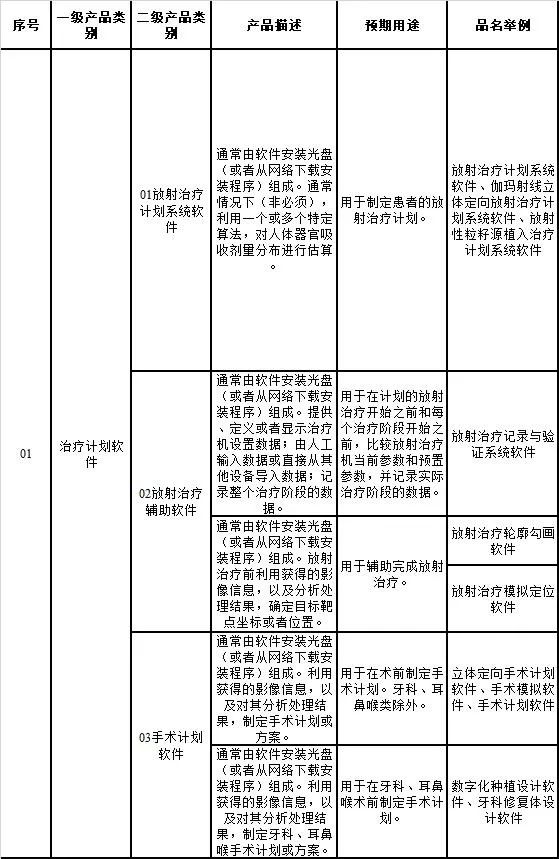 | 序号 | 一级产品类别 | 二级产品类别 | 产品描述 | 预期用途 | 品名举例 |
|---|---|---|---|---|---|
| 01 | 治疗计划软件 | 01放射治疗计划系统软件 | 通常由软件安装光盘（或者从网络下载安装程序）组成。通常情况下（非必须），利用一个或多个特定算法，对人体器官吸收剂量分布进行估算。 | 用于制定患者的放射治疗计划。 | 放射治疗计划系统软件、伽玛射线立体定向放射治疗计划系统软件、放射性粒籽源植入治疗计划系统软件 |
| | | 02放射治疗辅助软件 | 通常由软件安装光盘（或者从网络下载安装程序）组成。提供、定义或者显示治疗机设置数据；由人工输入数据或直接从其他设备导入数据；记录整个治疗阶段的数据。 | 用于在计划的放射治疗开始之前和每个治疗阶段开始之前，比较放射治疗机当前参数和预置参数，并记录实际治疗阶段的数据。 | 放射治疗记录与验证系统软件 |
| | | | 通常由软件安装光盘（或者从网络下载安装程序）组成。放射治疗前利用获得的影像信息，以及分析处理结果，确定目标靶点坐标或者位置。 | 用于辅助完成放射治疗。 | 放射治疗轮廓勾画软件 |
| | | | | | 放射治疗模拟定位软件 |
| | | 03手术计划软件 | 通常由软件安装光盘（或者从网络下载安装程序）组成。利用获得的影像信息，以及对其分析处理结果，制定手术计划或方案。 | 用于在术前制定手术计划。牙科、耳鼻喉类除外。 | 立体定向手术计划软件、手术模拟软件、手术计划软件 |
| | | | 通常由软件安装光盘（或者从网络下载安装程序）组成。利用获得的影像信息，以及对其分析处理结果，制定牙科、耳鼻喉手术计划或方案。 | 用于在牙科、耳鼻喉术前制定手术计划。 | 数字化种植设计软件、牙科修复体设计软件 |